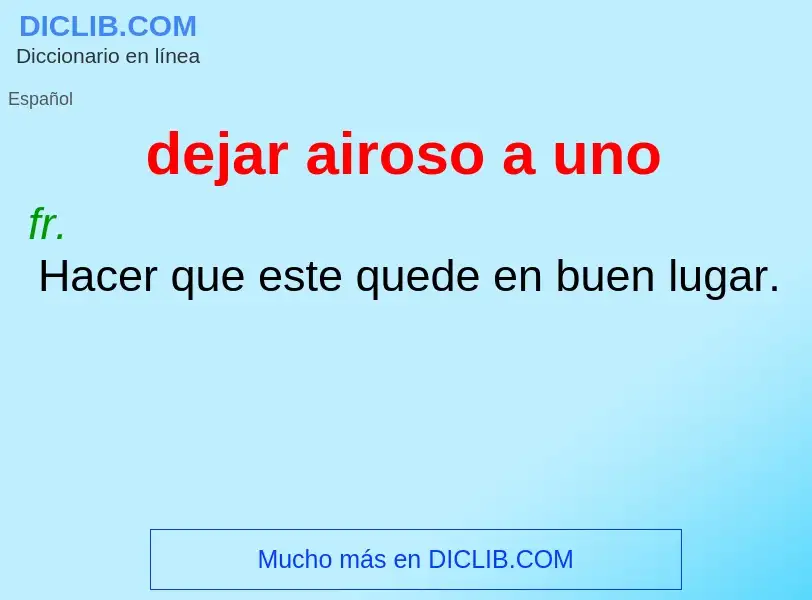 DICLIB.COM
Diccionario en línea

Español

dejar airoso a uno

fr.

Hacer que este quede en buen lugar.

Mucho más en DICLIB.COM